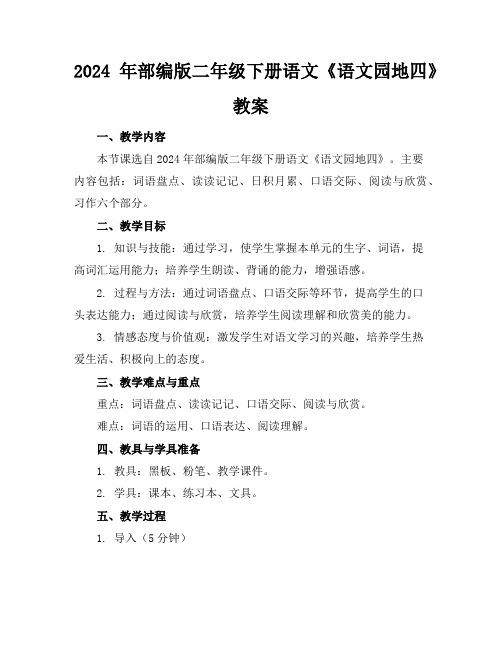 2024 年部编版二年级下册语文《语文园地四》教案

一、教学内容

本节课选自 2024 年部编版二年级下册语文《语文园地四》。主要内容包括：词语盘点、读读记记、日积月累、口语交际、阅读与欣赏、习作六个部分。

二、教学目标

1. 知识与技能：通过学习，使学生掌握本单元的生字、词语，提高词汇运用能力；培养学生朗读、背诵的能力，增强语感。

2. 过程与方法：通过词语盘点、口语交际等环节，提高学生的口头表达能力；通过阅读与欣赏，培养学生阅读理解和欣赏美的能力。

3. 情感态度与价值观：激发学生对语文学习的兴趣，培养学生热爱生活、积极向上的态度。

三、教学难点与重点

重点：词语盘点、读读记记、口语交际、阅读与欣赏。

难点：词语的运用、口语表达、阅读理解。

四、教具与学具准备

1. 教具：黑板、粉笔、教学课件。

2. 学具：课本、练习本、文具。

五、教学过程

1. 导入（5 分钟）